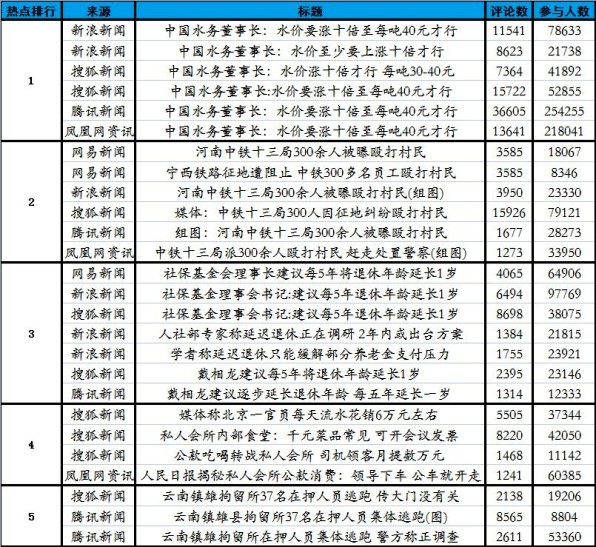 | 热点排行 | 来源 | 标题 | 评论数 | 参与人数 |
|---|---|---|---|---|
| 1 | 新浪新闻 | 中国水务董事长：水价要涨十倍至每吨40元才行 | 11541 | 78633 |
|  | 新浪新闻 | 中国水务董事长：水价至少要上涨十倍才行 | 8623 | 21738 |
|  | 搜狐新闻 | 中国水务董事长：水价涨十倍才行 每吨30-40元 | 7364 | 41892 |
|  | 搜狐新闻 | 中国水务董事长:水价要涨十倍至每吨40元才行 | 15722 | 52855 |
|  | 腾讯新闻 | 中国水务董事长：水价要涨十倍至每吨40元才行 | 36605 | 254255 |
|  | 凤凰网资讯 | 中国水务董事长：水价要涨十倍至每吨40元才行 | 13641 | 218041 |
| 2 | 网易新闻 | 河南中铁十三局300余人被曝殴打村民 | 3585 | 18067 |
|  | 网易新闻 | 宁西铁路征地遭阻止 中铁300多名员工殴打村民 | 3585 | 8346 |
|  | 新浪新闻 | 河南中铁十三局300余人被曝殴打村民(组图) | 3950 | 23330 |
|  | 搜狐新闻 | 媒体：中铁十三局300人因征地纠纷殴打村民 | 15926 | 79121 |
|  | 腾讯新闻 | 组图：河南中铁十三局300余人被曝殴打村民 | 1677 | 28273 |
|  | 凤凰网资讯 | 中铁十三局派300余人殴打村民 赶走处置警察(组图) | 1273 | 33950 |
| 3 | 网易新闻 | 社保基金会理事长建议每5年将退休年龄延长1岁 | 4065 | 64906 |
|  | 新浪新闻 | 社保基金理事会书记:建议每5年退休年龄延长1岁 | 6494 | 97769 |
|  | 搜狐新闻 | 社保基金理事会书记:建议每5年退休年龄延长1岁 | 8698 | 38075 |
|  | 新浪新闻 | 人社部专家称延迟退休正在调研 2年内或出台方案 | 1384 | 21815 |
|  | 新浪新闻 | 学者称延迟退休只能缓解部分养老金支付压力 | 1755 | 23921 |
|  | 搜狐新闻 | 戴相龙建议每5年将退休年龄延长1岁 | 2395 | 23146 |
|  | 腾讯新闻 | 戴相龙建议逐步延长退休年龄 每五年延长一岁 | 1314 | 12333 |
| 4 | 搜狐新闻 | 媒体称北京一官员每天流水花销6万元左右 | 5505 | 37344 |
|  | 搜狐新闻 | 私人会所内部食堂：千元菜品常见 可开会议发票 | 8220 | 42050 |
|  | 搜狐新闻 | 公款吃喝转战私人会所 司机领客月提数万元 | 1468 | 11142 |
|  | 凤凰网资讯 | 人民日报揭秘私人会所公款消费：领导下车 公车就开走 | 1241 | 60385 |
| 5 | 搜狐新闻 | 云南镇雄拘留所37名在押人员逃跑 传大门没有关 | 2138 | 19206 |
|  | 腾讯新闻 | 云南镇雄县拘留所37名在押人员集体逃跑(图) | 8565 | 8804 |
|  | 腾讯新闻 | 云南镇雄拘留所在押人员集体逃跑 警方称正调查 | 2611 | 53360 |